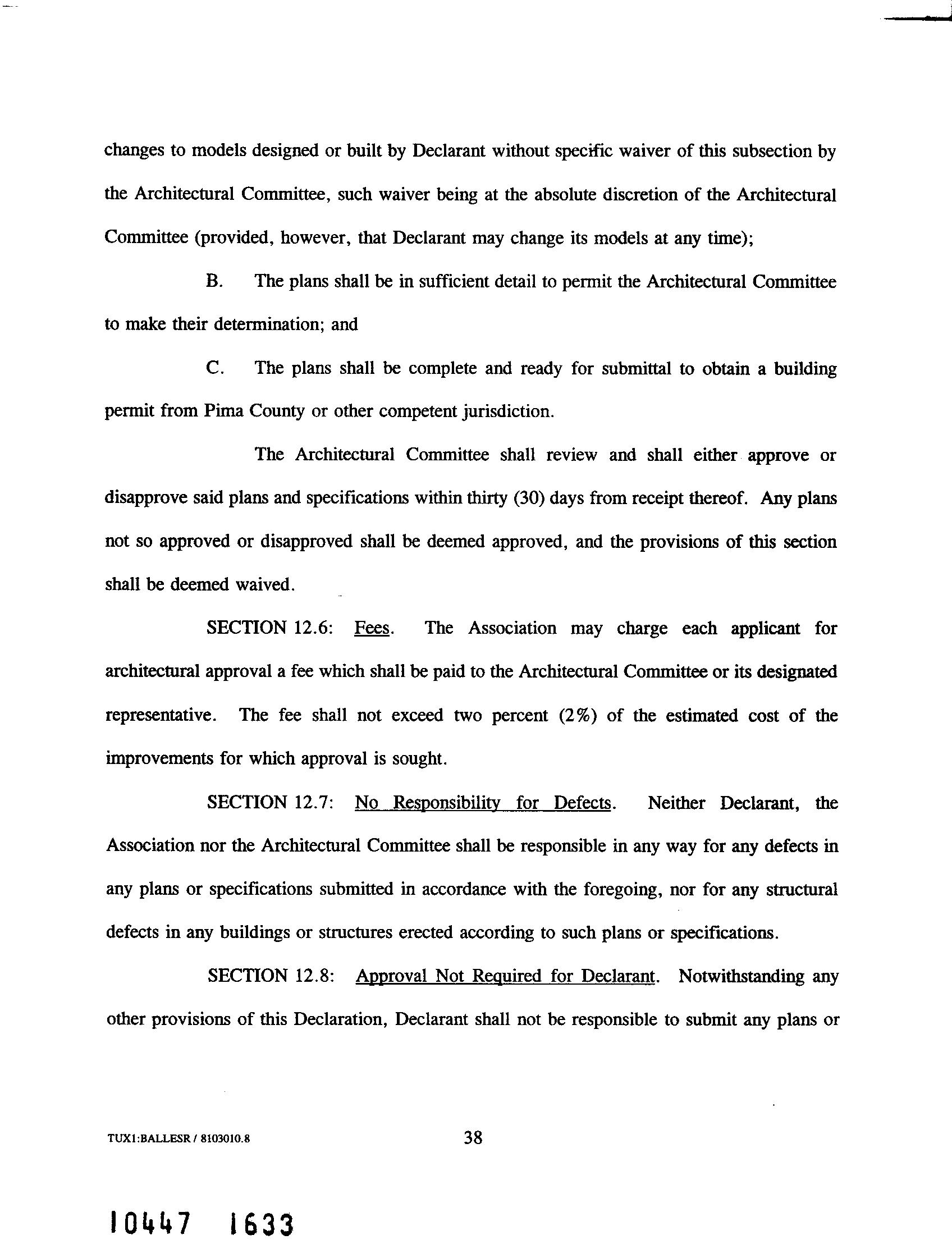 changes to models designed or built by Declarant without specific waiver of this subsection by the Architectural Committee, such waiver being at the absolute discretion of the Architectural Committee (provided, however, that Declarant may change its models at any time);

B. The plans shall be in sufficient detail to permit the Architectural Committee to make their determination; and

C. The plans shall be complete and ready for submittal to obtain a building permit from Pima County or other competent jurisdiction.

The Architectural Committee shall review and shall either approve or disapprove said plans and specifications within thirty (30) days from receipt thereof. Any plans not so approved or disapproved shall be deemed approved, and the provisions of this section shall be deemed waived.

SECTION 12.6: Fees. The Association may charge each applicant for architectural approval a fee which shall be paid to the Architectural Committee or its designated representative. The fee shall not exceed two percent (2%) of the estimated cost of the improvements for which approval is sought.

SECTION 12.7: No Responsibility for Defects. Neither Declarant, the Association nor the Architectural Committee shall be responsible in any way for any defects in any plans or specifications submitted in accordance with the foregoing, nor for any structural defects in any buildings or structures erected according to such plans or specifications.

SECTION 12.8: Approval Not Required for Declarant. Notwithstanding any other provisions of this Declaration, Declarant shall not be responsible to submit any plans or

TUX1:BALLESR / 8103010.8

38

10447 1633